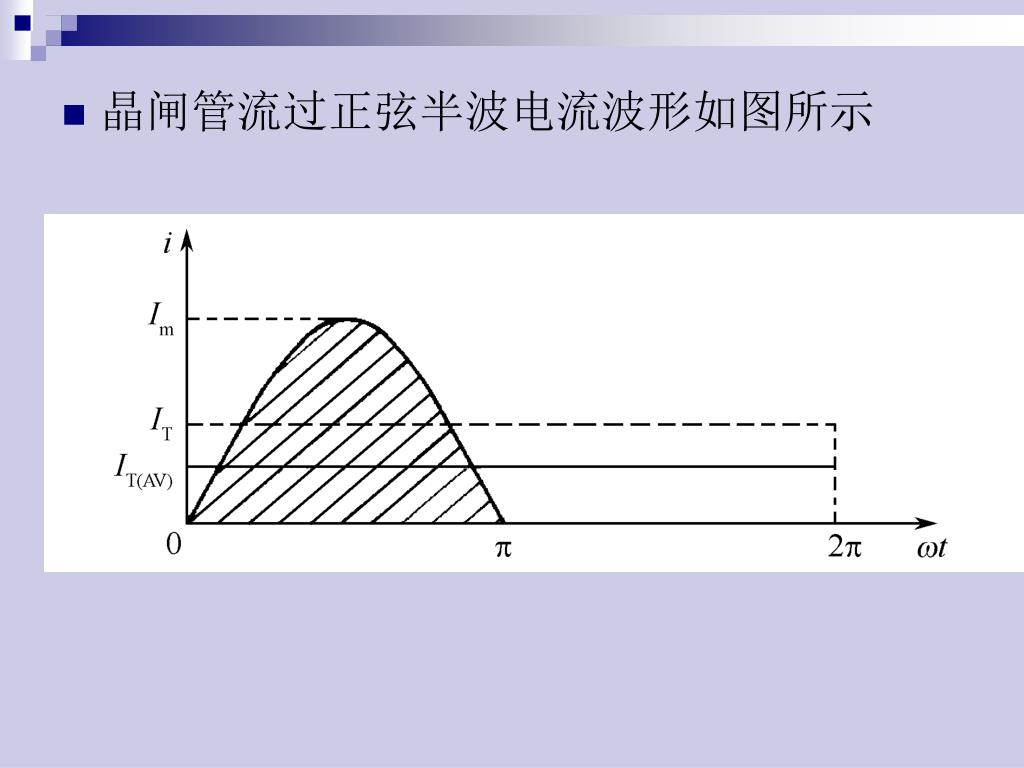 • 晶闸管流过正弦半波电流波形如图所示

$i$

$I_m$

$I_T$

$I_{T(AV)}$

0

$\pi$

$2\pi$

$\omega t$